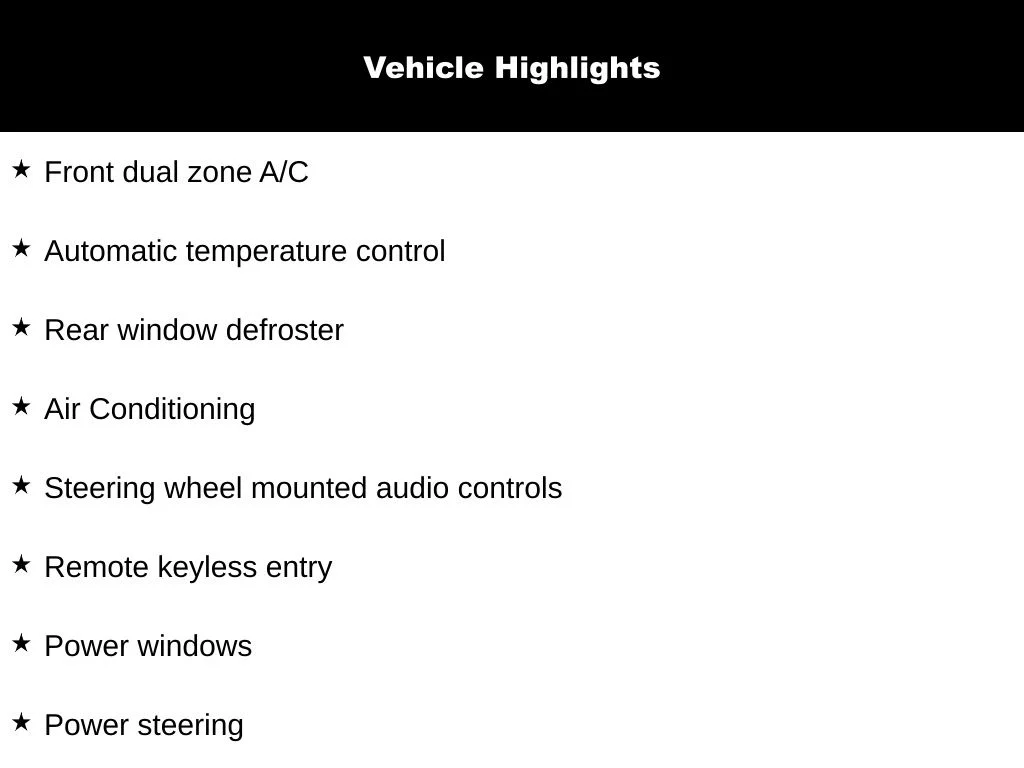 Vehicle Highlights

★ Front dual zone A/C

★ Automatic temperature control

★ Rear window defroster

★ Air Conditioning

★ Steering wheel mounted audio controls

★ Remote keyless entry

★ Power windows

★ Power steering